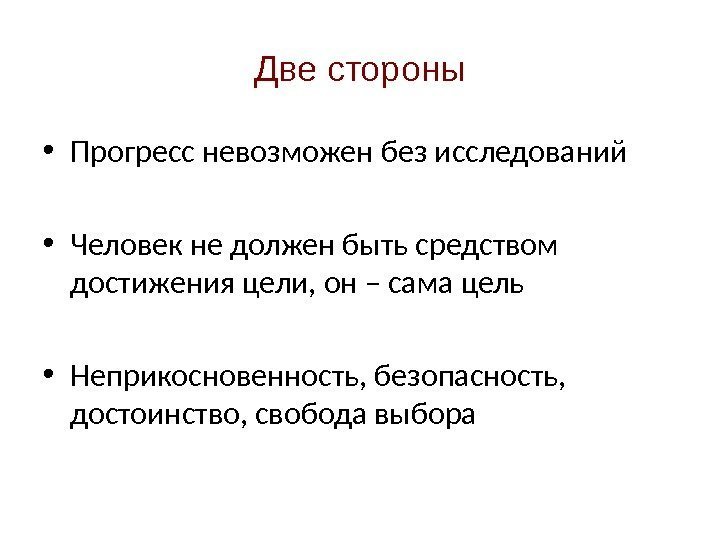 Две стороны

• Прогресс невозможен без исследований

• Человек не должен быть средством достижения цели, он – сама цель

• Неприкосновенность, безопасность, достоинство, свобода выбора